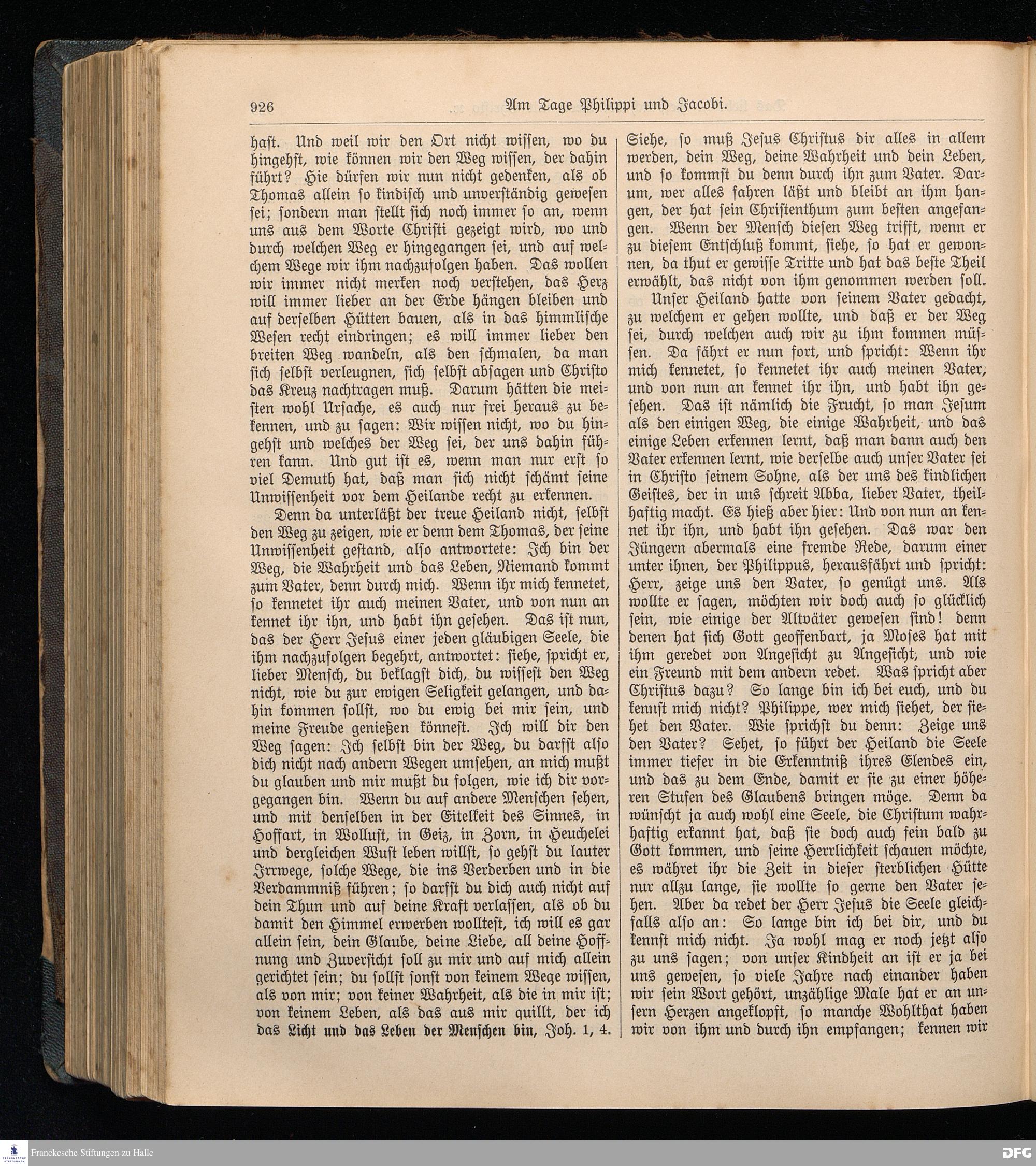 926 Am Tage Philippi und Jacobi.

hast. Und weil wir den Ort nicht wissen, wo du hingehst, wie können wir den Weg wissen, der dahin führt? Hie dürfen wir nun nicht gedenken, als ob Thomas allein so kindisch und unverständig gewesen sei; sondern man stellt sich noch immer so an, wenn uns aus dem Worte Christi gezeigt wird, wo und durch welchen Weg er hingegangen sei, und auf welchem Wege wir ihm nachzufolgen haben. Das wollen wir immer nicht merken noch verstehen, das Herz will immer lieber an der Erde hängen bleiben und auf derselben Hütten bauen, als in das himmlische Wesen recht eindringen; es will immer lieber den breiten Weg wandeln, als den schmalen, da man sich selbst verleugnen, sich selbst absagen und Christo das Kreuz nachtragen muß. Darum hätten die meisten wohl Ursache, es auch nur frei heraus zu bekennen, und zu sagen: Wir wissen nicht, wo du hingehst und welches der Weg sei, der uns dahin führen kann. Und gut ist es, wenn man nur erst so viel Demuth hat, daß man sich nicht schämt seine Unwissenheit vor dem Heilande recht zu erkennen.

Denn da unterläßt der treue Heiland nicht, selbst den Weg zu zeigen, wie er denn dem Thomas, der seine Unwissenheit gestand, also antwortete: Ich bin der Weg, die Wahrheit und das Leben, Niemand kommt zum Vater, denn durch mich. Wenn ihr mich kennetet, so kennetet ihr auch meinen Vater, und von nun an kennet ihr ihn, und habt ihn gesehen. Das ist nun, das der Herr Jesus einer jeden gläubigen Seele, die ihm nachzufolgen begehrt, antwortet: siehe, spricht er, lieber Mensch, du beklagst dich, du wissest den Weg nicht, wie du zur ewigen Seligkeit gelangen, und dahin kommen sollst, wo du ewig bei mir sein, und meine Freude genießen könnest. Ich will dir den Weg sagen: Ich selbst bin der Weg, du darfst also dich nicht nach andern Wegen umsehen, an mich mußt du glauben und mir mußt du folgen, wie ich dir vorgegangen bin. Wenn du auf andere Menschen sehen, und mit denselben in der Eitelkeit des Sinnes, in Hoffart, in Wollust, in Geiz, in Zorn, in Heuchelei und dergleichen Wust leben willst, so gehst du lauter Irrwege, solche Wege, die ins Verderben und in die Verdammniß führen; so darfst du dich auch nicht auf dein Thun und auf deine Kraft verlassen, als ob du damit den Himmel erwerben wolltest, ich will es gar allein sein, dein Glaube, deine Liebe, all deine Hoffnung und Zuversicht soll zu mir und auf mich allein gerichtet sein; du sollst sonst von keinem Wege wissen, als von mir; von keiner Wahrheit, als die in mir ist; von keinem Leben, als das aus mir quillt, der ich das Licht und das Leben der Menschen bin, Joh. 1, 4.

Siehe, so muß Jesus Christus dir alles in allem werden, dein Weg, deine Wahrheit und dein Leben, und so kommst du denn durch ihn zum Vater. Darum, wer alles fahren läßt und bleibt an ihm hangen, der hat sein Christenthum zum besten angefangen. Wenn der Mensch diesen Weg trifft, wenn er zu diesem Entschluß kommt, siehe, so hat er gewonnen, da thut er gewisse Tritte und hat das beste Theil erwählt, das nicht von ihm genommen werden soll.

Unser Heiland hatte von seinem Vater gedacht, zu welchem er gehen wollte, und daß er der Weg sei, durch welchen auch wir zu ihm kommen müssen. Da fährt er nun fort, und spricht: Wenn ihr mich kennetet, so kennetet ihr auch meinen Vater, und von nun an kennet ihr ihn, und habt ihn gesehen. Das ist nämlich die Frucht, so man Jesum als den einigen Weg, die einige Wahrheit, und das einige Leben erkennen lernt, daß man dann auch den Vater erkennen lernt, wie derselbe auch unser Vater sei in Christo seinem Sohne, als der uns des kindlichen Geistes, der in uns schreit Abba, lieber Vater, theilhaftig macht. Es hieß aber hier: Und von nun an kennet ihr ihn, und habt ihn gesehen. Das war den Jüngern abermals eine fremde Rede, darum einer unter ihnen, der Philippus, herausfährt und spricht: Herr, zeige uns den Vater, so genügt uns. Als wollte er sagen, möchten wir doch auch so glücklich sein, wie einige der Altväter gewesen sind! denn denen hat sich Gott geoffenbart, ja Moses hat mit ihm geredet von Angesicht zu Angesicht, und wie ein Freund mit dem andern redet. Was spricht aber Christus dazu? So lange bin ich bei euch, und du kennst mich nicht? Philippe, wer mich siehet, der siehet den Vater. Wie sprichst du denn: Zeige uns den Vater? Sehet, so führt der Heiland die Seele immer tiefer in die Erkenntniß ihres Elendes ein, und das zu dem Ende, damit er sie zu einer höheren Stufen des Glaubens bringen möge. Denn da wünscht ja auch wohl eine Seele, die Christum wahrhaftig erkannt hat, daß sie doch auch fein bald zu Gott kommen, und seine Herrlichkeit schauen möchte, es währet ihr die Zeit in dieser sterblichen Hütte nur allzu lange, sie wollte so gerne den Vater sehen. Aber da redet der Herr Jesus die Seele gleichfalls also an: So lange bin ich bei dir, und du kennst mich nicht. Ja wohl mag er noch jetzt also zu uns sagen; von unser Kindheit an ist er ja bei uns gewesen, so viele Jahre nach einander haben wir sein Wort gehört, unzählige Male hat er an unsern Herzen angeklopft, so manche Wohlthat haben wir von ihm und durch ihn empfangen; kennen wir

Franckesche Stiftungen zu Halle
DFG